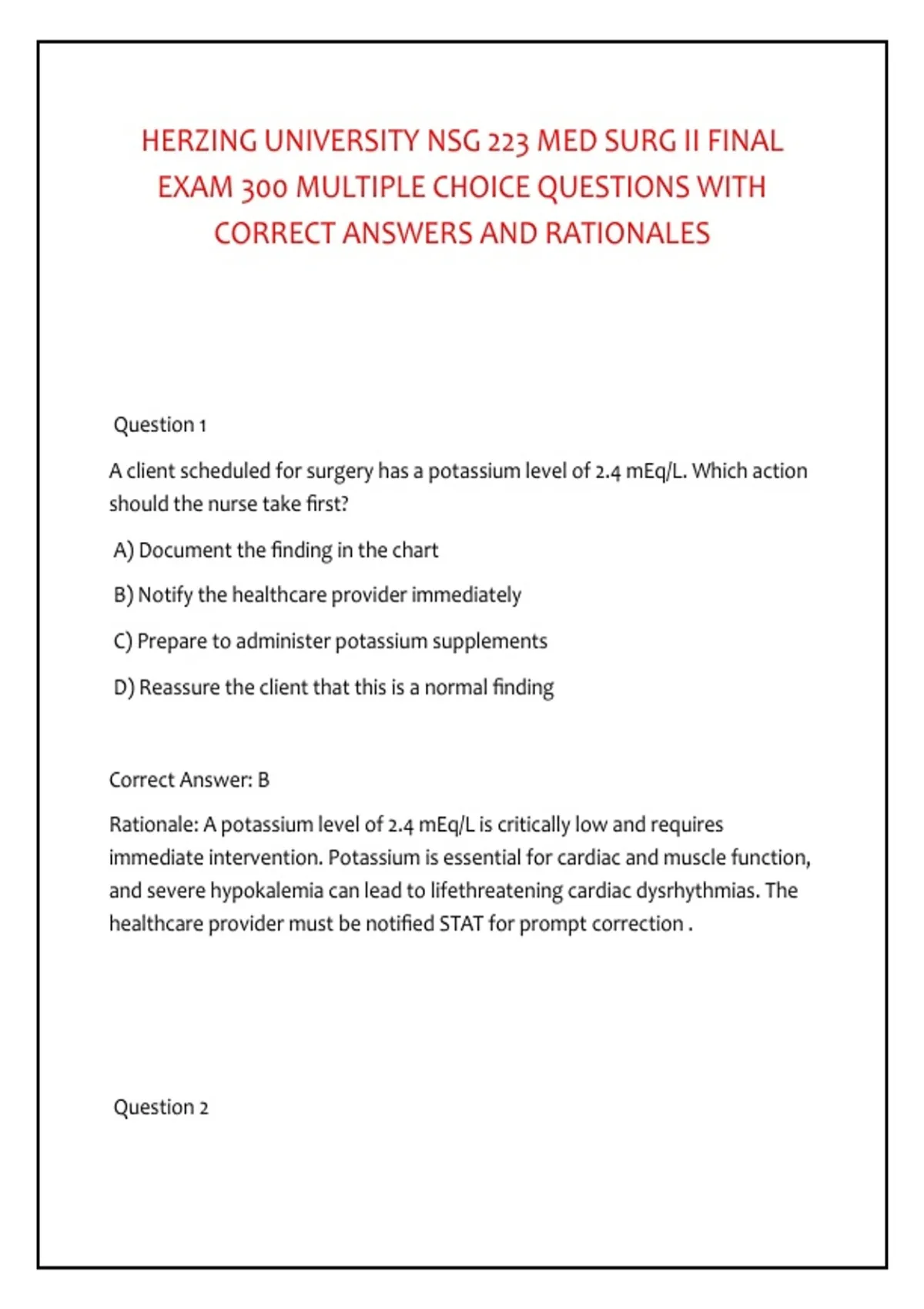 HERZING UNIVERSITY NSG 223 MED SURG II FINAL EXAM 300 MULTIPLE CHOICE QUESTIONS WITH CORRECT ANSWERS AND RATIONALES

Question 1

A client scheduled for surgery has a potassium level of 2.4 mEq/L. Which action should the nurse take first?

A) Document the finding in the chart

B) Notify the healthcare provider immediately

C) Prepare to administer potassium supplements

D) Reassure the client that this is a normal finding

Correct Answer: B

Rationale: A potassium level of 2.4 mEq/L is critically low and requires immediate intervention. Potassium is essential for cardiac and muscle function, and severe hypokalemia can lead to lifethreatening cardiac dysrhythmias. The healthcare provider must be notified STAT for prompt correction .

Question 2